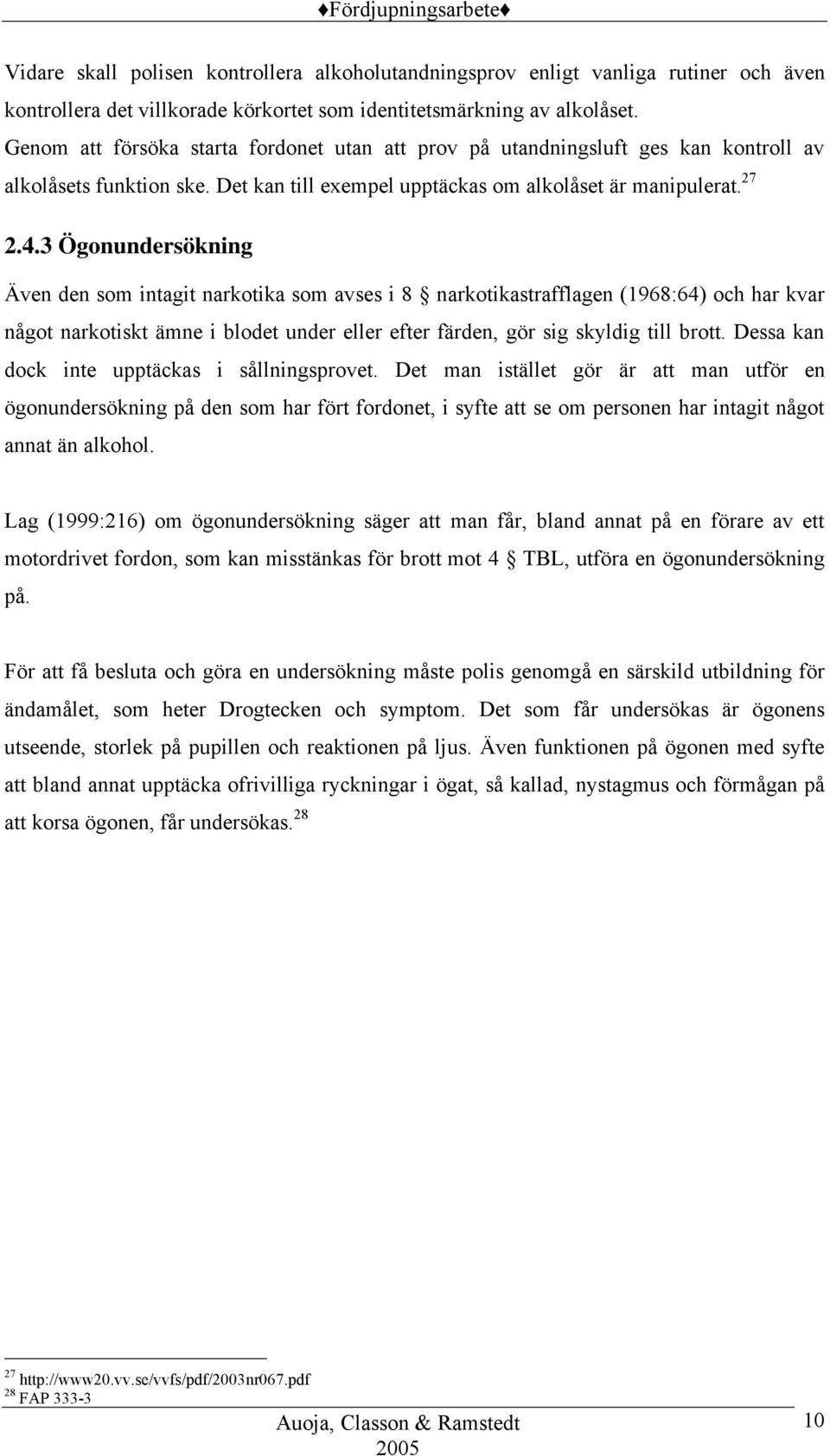 ♦Fördjupningsarbete♦

Vidare skall polisen kontrollera alkoholutandningsprov enligt vanliga rutiner och även kontrollera det villkorade körkortet som identitetsmärkning av alkolåset. Genom att försöka starta fordonet utan att prov på utandningsluft ges kan kontroll av alkolåsets funktion ske. Det kan till exempel upptäckas om alkolåset är manipulerat.$^{27}$

2.4.3 Ögonundersökning

Även den som intagit narkotika som avses i 8 § narkotikastrafflagen (1968:64) och har kvar något narkotiskt ämne i blodet under eller efter färden, gör sig skyldig till brott. Dessa kan dock inte upptäckas i sållningsprovet. Det man istället gör är att man utför en ögonundersökning på den som har fört fordonet, i syfte att se om personen har intagit något annat än alkohol.

Lag (1999:216) om ögonundersökning säger att man får, bland annat på en förare av ett motordrivet fordon, som kan misstänkas för brott mot 4 § TBL, utföra en ögonundersökning på.

För att få besluta och göra en undersökning måste polis genomgå en särskild utbildning för ändamålet, som heter Drogtecken och symptom. Det som får undersökas är ögonens utseende, storlek på pupillen och reaktionen på ljus. Även funktionen på ögonen med syfte att bland annat upptäcka ofrivilliga ryckningar i ögat, så kallad, nystagmus och förmågan på att korsa ögonen, får undersökas.$^{28}$

$^{27}$ http://www20.vv.se/vvfs/pdf/2003nr067.pdf
$^{28}$ FAP 333-3

Auoja, Classon & Ramstedt
2005

10